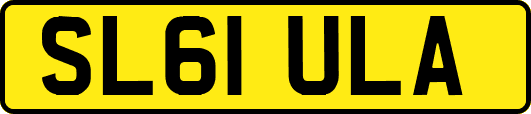 SL61 ULA